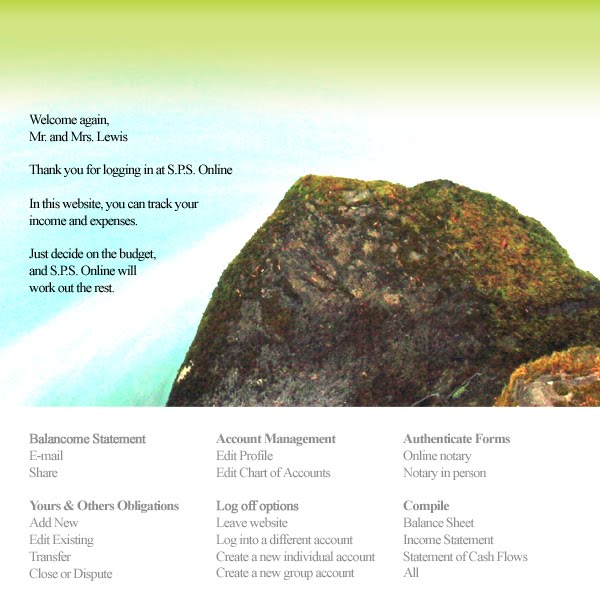 Welcome again,
Mr. and Mrs. Lewis

Thank you for logging in at S.P.S. Online

In this website, you can track your income and expenses.

Just decide on the budget, and S.P.S. Online will work out the rest.

Balancome Statement
E-mail
Share

Yours & Others Obligations
Add New
Edit Existing
Transfer
Close or Dispute

Account Management
Edit Profile
Edit Chart of Accounts

Log off options
Leave website
Log into a different account
Create a new individual account
Create a new group account

Authenticate Forms
Online notary
Notary in person

Compile
Balance Sheet
Income Statement
Statement of Cash Flows
All